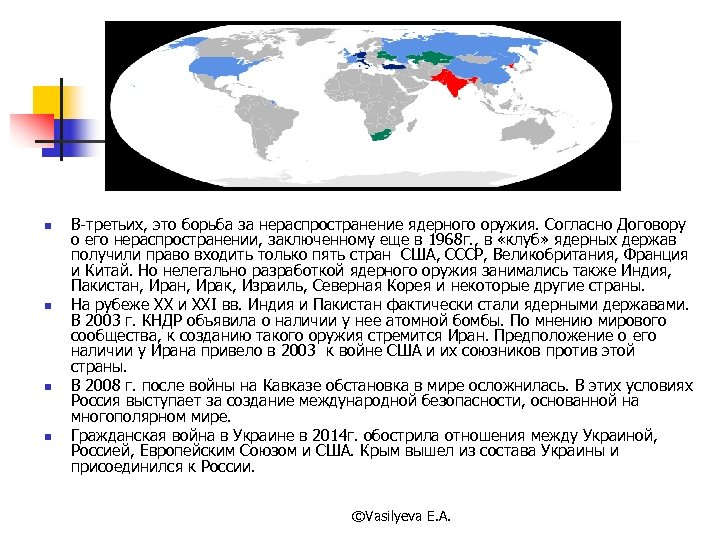 В-третьих, это борьба за нераспространение ядерного оружия. Согласно Договору о его нераспространении, заключенному еще в 1968г., в «клуб» ядерных держав получили право входить только пять стран США, СССР, Великобритания, Франция и Китай. Но нелегально разработкой ядерного оружия занимались также Индия, Пакистан, Иран, Ирак, Израиль, Северная Корея и некоторые другие страны.

На рубеже XX и XXI вв. Индия и Пакистан фактически стали ядерными державами. В 2003 г. КНДР объявила о наличии у нее атомной бомбы. По мнению мирового сообщества, к созданию такого оружия стремится Иран. Предположение о его наличии у Ирана привело в 2003 к войне США и их союзников против этой страны.

В 2008 г. после войны на Кавказе обстановка в мире осложнилась. В этих условиях Россия выступает за создание международной безопасности, основанной на многополярном мире.

Гражданская война в Украине в 2014г. обострила отношения между Украиной, Россией, Европейским Союзом и США. Крым вышел из состава Украины и присоединился к России.

©Vasilyeva E.A.